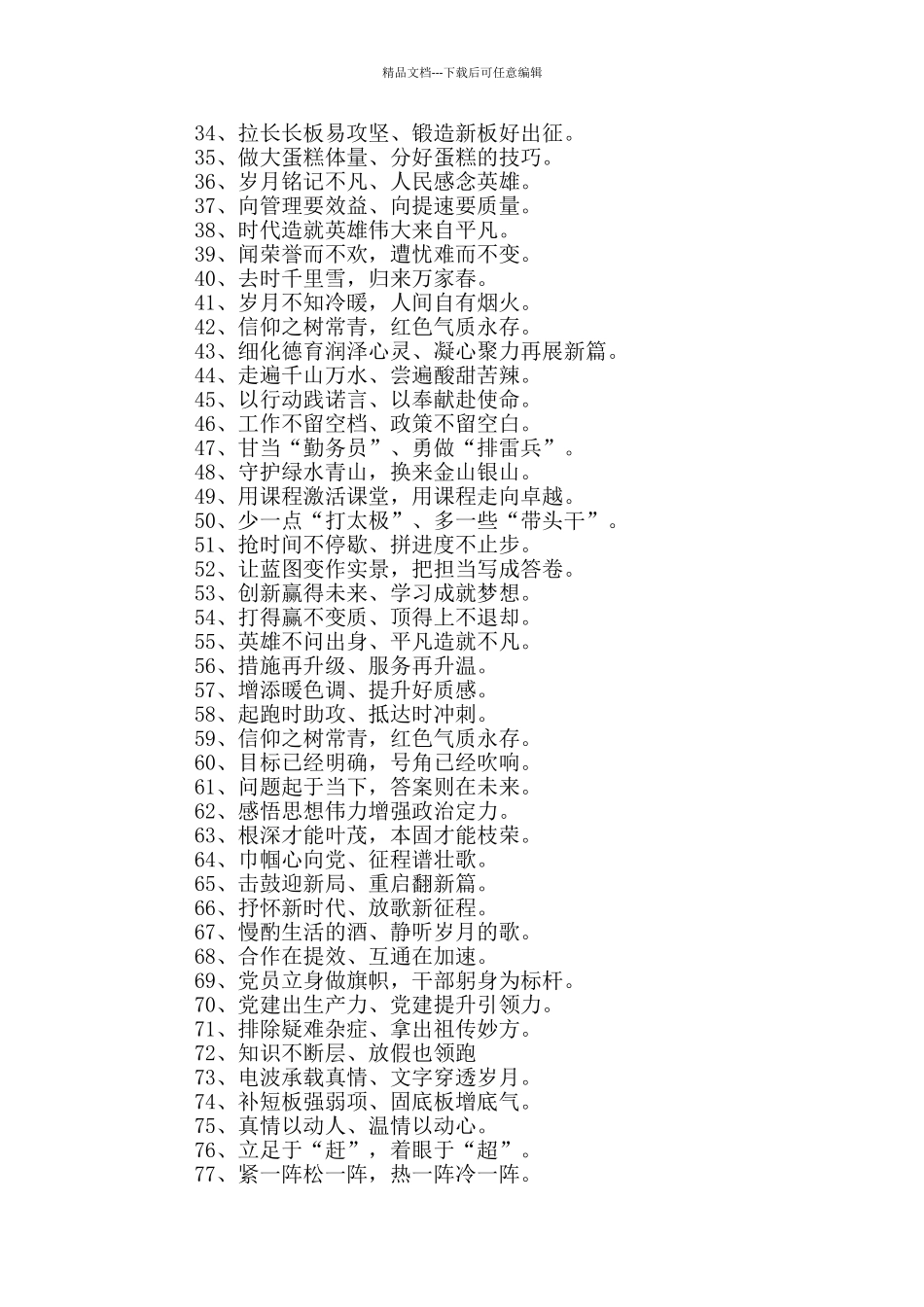 精品文档---下载后可任意编辑

34、拉长长板易攻坚、锻造新板好出征。
35、做大蛋糕体量、分好蛋糕的技巧。
36、岁月铭记不凡、人民感念英雄。
37、向管理要效益、向提速要质量。
38、时代造就英雄伟大来自平凡。
39、闻荣誉而不欢，遭忧难而不变。
40、去时千里雪，归来万家春。
41、岁月不知冷暖，人间自有烟火。
42、信仰之树常青，红色气质永存。
43、细化德育润泽心灵、凝心聚力再展新篇。
44、走遍千山万水、尝遍酸甜苦辣。
45、以行动践诺言、以奉献赴使命。
46、工作不留空档、政策不留空白。
47、甘当“勤务员”、勇做“排雷兵”。
48、守护绿水青山，换来金山银山。
49、用课程激活课堂，用课程走向卓越。
50、少一点“打太极”、多一些“带头干”。
51、抢时间不停歇、拼进度不止步。
52、让蓝图变作实景，把担当写成答卷。
53、创新赢得未来、学习成就梦想。
54、打得赢不变质、顶得上不退却。
55、英雄不问出身、平凡造就不凡。
56、措施再升级、服务再升温。
57、增添暖色调、提升好质感。
58、起跑时助攻、抵达时冲刺。
59、信仰之树常青，红色气质永存。
60、目标已经明确，号角已经吹响。
61、问题起于当下，答案则在未来。
62、感悟思想伟力增强政治定力。
63、根深才能叶茂，本固才能枝荣。
64、巾帼心向党、征程谱壮歌。
65、击鼓迎新局、重启翻新篇。
66、抒怀新时代、放歌新征程。
67、慢酌生活的酒、静听岁月的歌。
68、合作在提效、互通在加速。
69、党员立身做旗帜，干部躬身为标杆。
70、党建出生产力、党建提升引领力。
71、排除疑难杂症、拿出祖传妙方。
72、知识不断层、放假也领跑
73、电波承载真情、文字穿透岁月。
74、补短板强弱项、固底板增底气。
75、真情以动人、温情以动心。
76、立足于“赶”，着眼于“超”。
77、紧一阵松一阵，热一阵冷一阵。